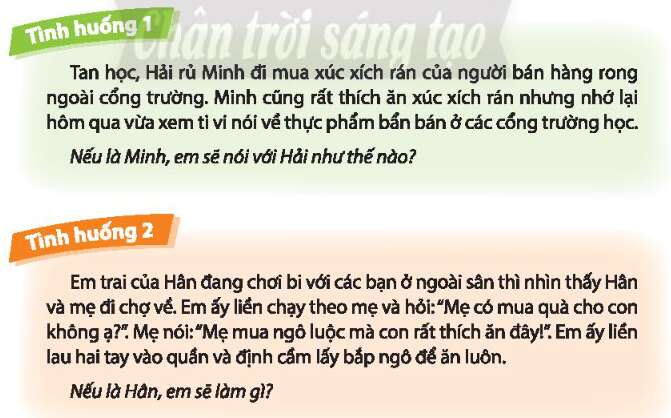 Tình huống 1

Chân trời sáng tạo

Tan học, Hải rủ Minh đi mua xúc xích rán của người bán hàng rong ngoài cổng trường. Minh cũng rất thích ăn xúc xích rán nhưng nhớ lại hôm qua vừa xem ti vi nói về thực phẩm bẩn bán ở các cổng trường học.

Nếu là Minh, em sẽ nói với Hải như thế nào?

Tình huống 2

Em trai của Hân đang chơi bi với các bạn ở ngoài sân thì nhìn thấy Hân và mẹ đi chợ về. Em ấy liền chạy theo mẹ và hỏi: "Mẹ có mua quà cho con không ạ?". Mẹ nói: "Mẹ mua ngô luộc mà con rất thích ăn đây!". Em ấy liền lau hai tay vào quần và định cầm lấy bắp ngô để ăn luôn.

Nếu là Hân, em sẽ làm gì?